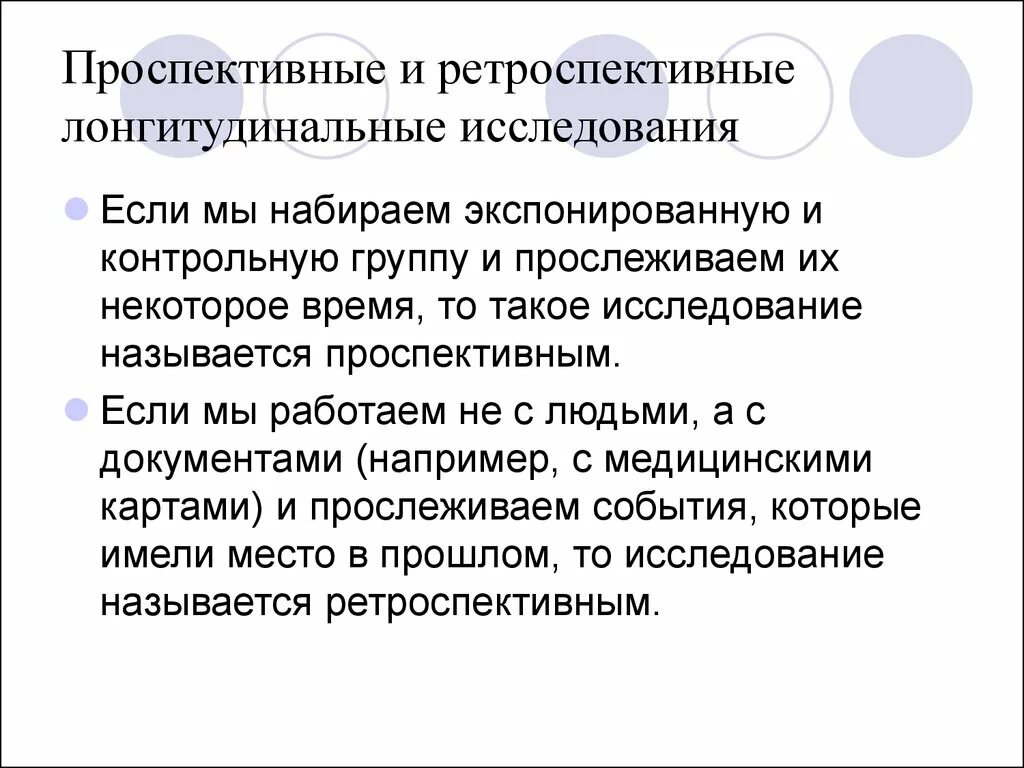 Проспективные и ретроспективные лонгитудинальные исследования

Если мы набираем экспонированную и контрольную группу и прослеживаем их некоторое время, то такое исследование называется проспективным.

Если мы работаем не с людьми, а с документами (например, с медицинскими картами) и прослеживаем события, которые имели место в прошлом, то исследование называется ретроспективным.